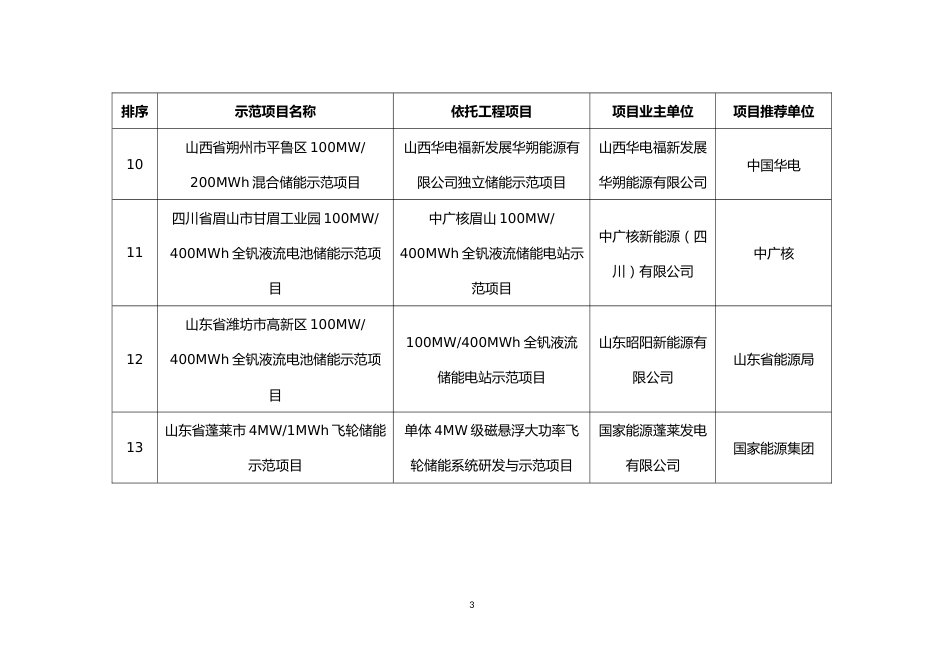 | 排序 | 示范项目名称 | 依托工程项目 | 项目业主单位 | 项目推荐单位 |
|---|---|---|---|---|
| 10 | 山西省朔州市平鲁区 100MW/200MWh 混合储能示范项目 | 山西华电福新发展华朔能源有限公司独立储能示范项目 | 山西华电福新发展华朔能源有限公司 | 中国华电 |
| 11 | 四川省眉山市甘眉工业园 100MW/400MWh 全钒液流电池储能示范项目 | 中广核眉山 100MW/400MWh 全钒液流储能电站示范项目 | 中广核新能源（四川）有限公司 | 中广核 |
| 12 | 山东省潍坊市高新区 100MW/400MWh 全钒液流电池储能示范项目 | 100MW/400MWh 全钒液流储能电站示范项目 | 山东昭阳新能源有限公司 | 山东省能源局 |
| 13 | 山东省蓬莱市 4MW/1MWh 飞轮储能示范项目 | 单体 4MW 级磁悬浮大功率飞轮储能系统研发与示范项目 | 国家能源蓬莱发电有限公司 | 国家能源集团 |

3